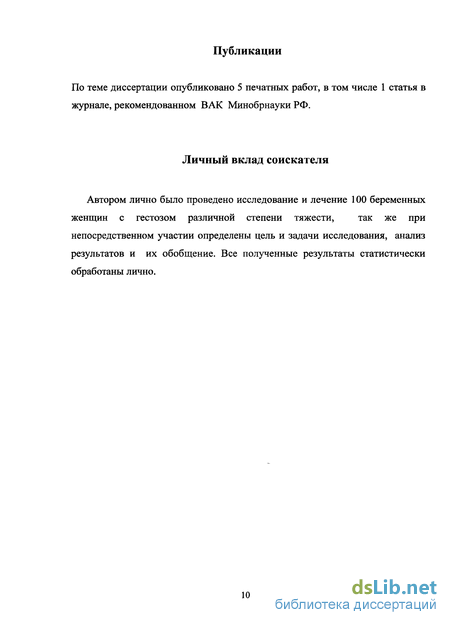 Публикации

По теме диссертации опубликовано 5 печатных работ, в том числе 1 статья в журнале, рекомендованном ВАК Минобрнауки РФ.

Личный вклад соискателя

Автором лично было проведено исследование и лечение 100 беременных женщин с гестозом различной степени тяжести, так же при непосредственном участии определены цель и задачи исследования, анализ результатов и их обобщение. Все полученные результаты статистически обработаны лично.

10

dsLib.net
библиотека диссертаций